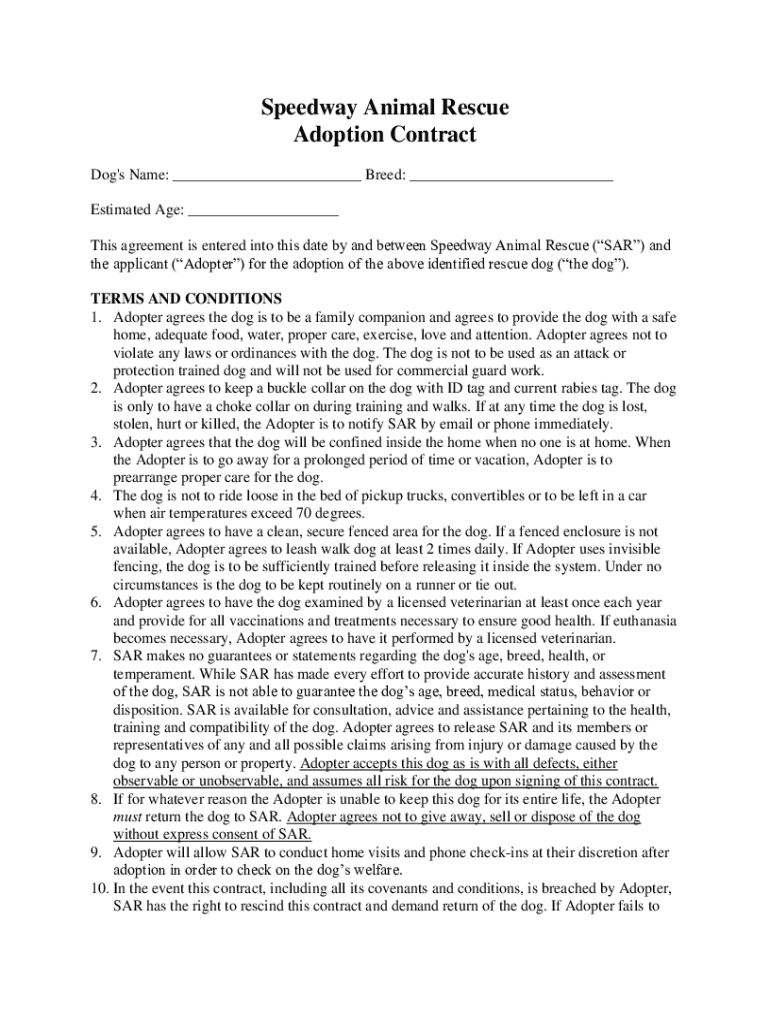 Speedway Animal Rescue
Adoption Contract

Dog's Name: ________________________ Breed: __________________________

Estimated Age: ___________________

This agreement is entered into this date by and between Speedway Animal Rescue (“SAR”) and the applicant (“Adopter”) for the adoption of the above identified rescue dog (“the dog”).

TERMS AND CONDITIONS
1. Adopter agrees the dog is to be a family companion and agrees to provide the dog with a safe home, adequate food, water, proper care, exercise, love and attention. Adopter agrees not to violate any laws or ordinances with the dog. The dog is not to be used as an attack or protection trained dog and will not be used for commercial guard work.
2. Adopter agrees to keep a buckle collar on the dog with ID tag and current rabies tag. The dog is only to have a choke collar on during training and walks. If at any time the dog is lost, stolen, hurt or killed, the Adopter is to notify SAR by email or phone immediately.
3. Adopter agrees that the dog will be confined inside the home when no one is at home. When the Adopter is to go away for a prolonged period of time or vacation, Adopter is to prearrange proper care for the dog.
4. The dog is not to ride loose in the bed of pickup trucks, convertibles or to be left in a car when air temperatures exceed 70 degrees.
5. Adopter agrees to have a clean, secure fenced area for the dog. If a fenced enclosure is not available, Adopter agrees to leash walk dog at least 2 times daily. If Adopter uses invisible fencing, the dog is to be sufficiently trained before releasing it inside the system. Under no circumstances is the dog to be kept routinely on a runner or tie out.
6. Adopter agrees to have the dog examined by a licensed veterinarian at least once each year and provide for all vaccinations and treatments necessary to ensure good health. If euthanasia becomes necessary, Adopter agrees to have it performed by a licensed veterinarian.
7. SAR makes no guarantees or statements regarding the dog's age, breed, health, or temperament. While SAR has made every effort to provide accurate history and assessment of the dog, SAR is not able to guarantee the dog’s age, breed, medical status, behavior or disposition. SAR is available for consultation, advice and assistance pertaining to the health, training and compatibility of the dog. Adopter agrees to release SAR and its members or representatives of any and all possible claims arising from injury or damage caused by the dog to any person or property. Adopter accepts this dog as is with all defects, either observable or unobservable, and assumes all risk for the dog upon signing of this contract.
8. If for whatever reason the Adopter is unable to keep this dog for its entire life, the Adopter must return the dog to SAR. Adopter agrees not to give away, sell or dispose of the dog without express consent of SAR.
9. Adopter will allow SAR to conduct home visits and phone check-ins at their discretion after adoption in order to check on the dog’s welfare.
10. In the event this contract, including all its covenants and conditions, is breached by Adopter, SAR has the right to rescind this contract and demand return of the dog. If Adopter fails to